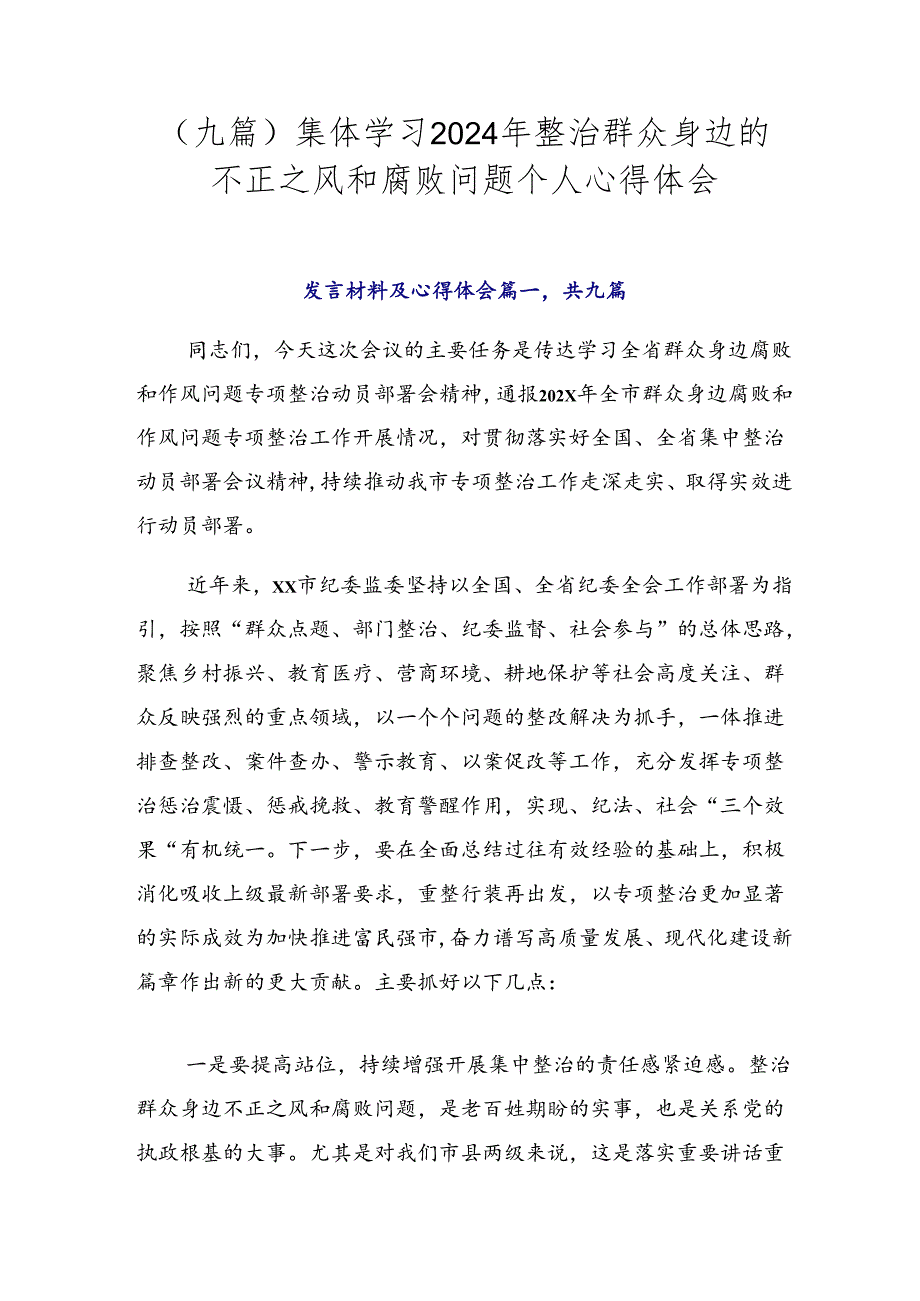 （九篇）集体学习2024年整治群众身边的不正之风和腐败问题个人心得体会

发言材料及心得体会篇一，共九篇

同志们，今天这次会议的主要任务是传达学习全省群众身边腐败和作风问题专项整治动员部署会精神，通报202X年全市群众身边腐败和作风问题专项整治工作开展情况，对贯彻落实好全国、全省集中整治动员部署会议精神，持续推动我市专项整治工作走深走实、取得实效进行动员部署。

近年来，XX市纪委监委坚持以全国、全省纪委全会工作部署为指引，按照“群众点题、部门整治、纪委监督、社会参与”的总体思路，聚焦乡村振兴、教育医疗、营商环境、耕地保护等社会高度关注、群众反映强烈的重点领域，以一个个问题的整改解决为抓手，一体推进排查整改、案件查办、警示教育、以案促改等工作，充分发挥专项整治惩治震慑、惩戒挽救、教育警醒作用，实现、纪法、社会“三个效果“有机统一。下一步，要在全面总结过往有效经验的基础上，积极消化吸收上级最新部署要求，重整行装再出发，以专项整治更加显著的实际成效为加快推进富民强市，奋力谱写高质量发展、现代化建设新篇章作出新的更大贡献。主要抓好以下几点：

一是要提高站位，持续增强开展集中整治的责任感紧迫感。整治群众身边不正之风和腐败问题，是老百姓期盼的实事，也是关系党的执政根基的大事。尤其是对我们市县两级来说，这是落实重要讲话重